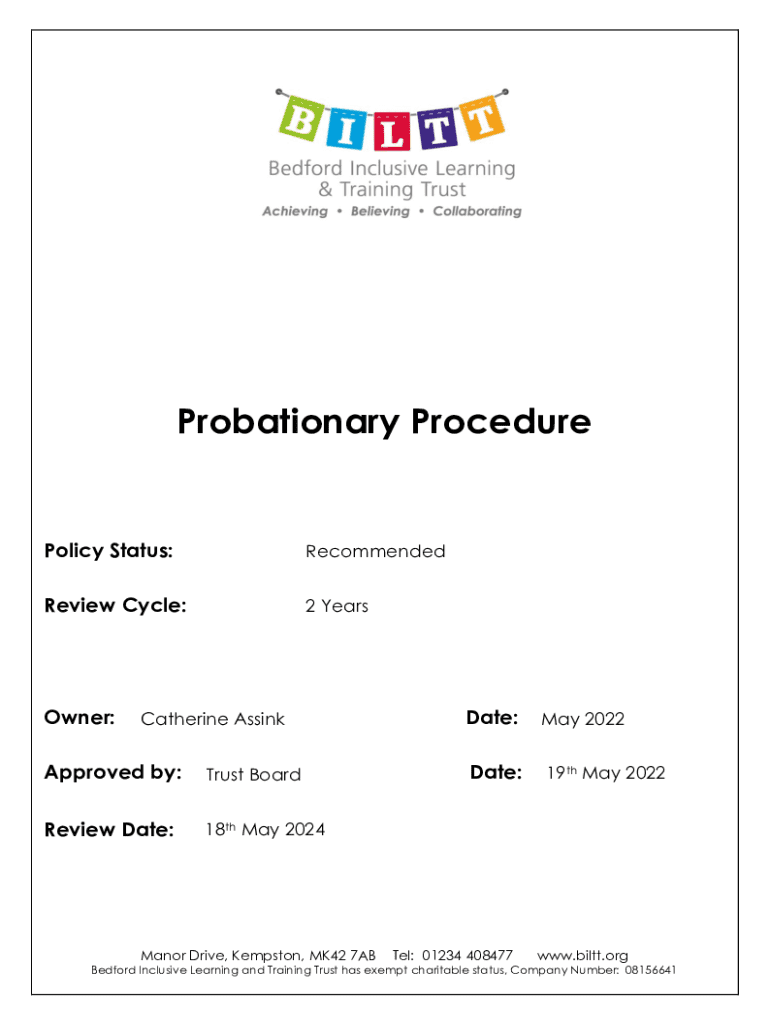 BILTT
Bedford Inclusive Learning & Training Trust
Achieving • Believing • Collaborating

Probationary Procedure

Policy Status: Recommended

Review Cycle: 2 Years

Owner: Catherine Assink

Date: May 2022

Approved by: Trust Board

Date: 19th May 2022

Review Date: 18th May 2024

Manor Drive, Kempston, MK42 7AB Tel: 01234 408477 www.biltt.org
Bedford Inclusive Learning and Training Trust has exempt charitable status, Company Number: 08156641